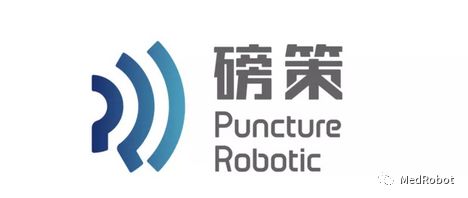 磅策
Puncture
Robotic

MedRobot